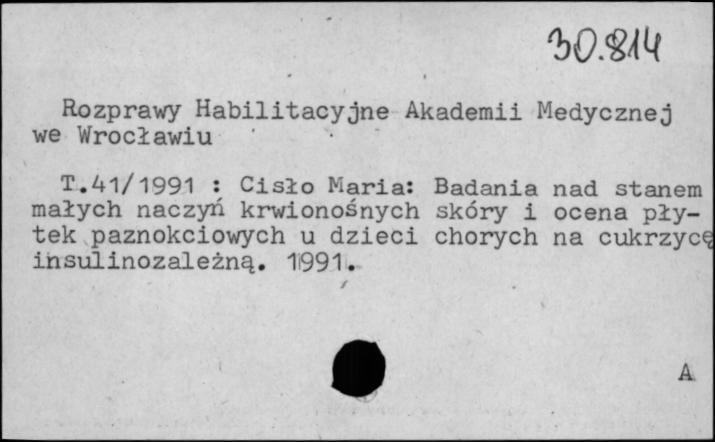 30.814

Rozprawy Habilitacyjne Akademii Medycznej we Wrocławiu

T.41/1991 : Cisło Maria: Badania nad stanem małych naczyń krwionośnych skóry i ocena płytek paznokciowych u dzieci chorych na cukrzycę insulinozależną. 1991.

A